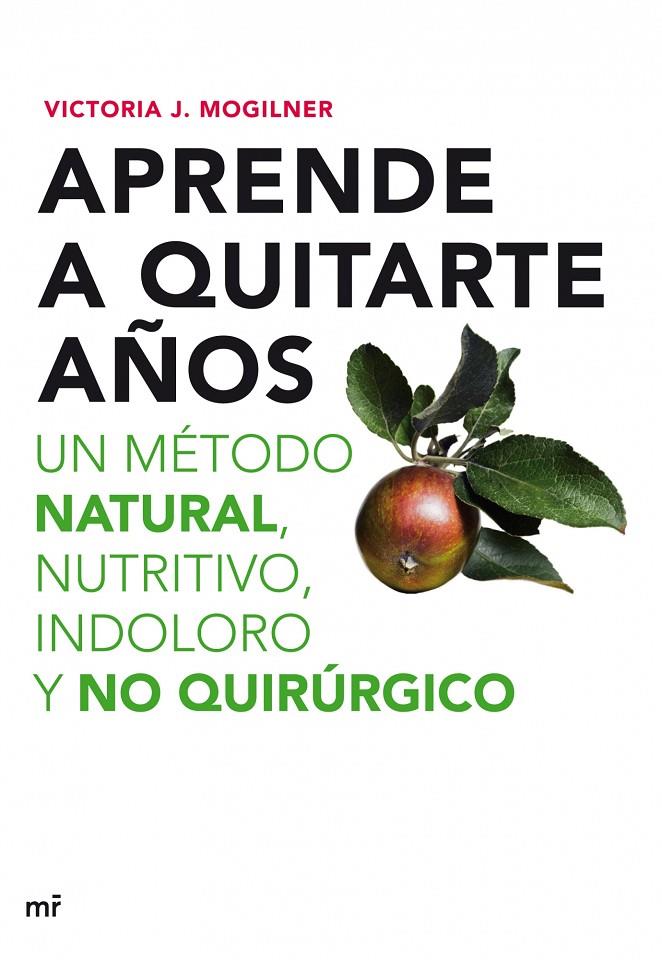 VICTORIA J. MOGILNER

APRENDE A QUITARTE AÑOS

UN MÉTODO NATURAL, NUTRITIVO, INDOLORO Y NO QUIRÚRGICO

mr